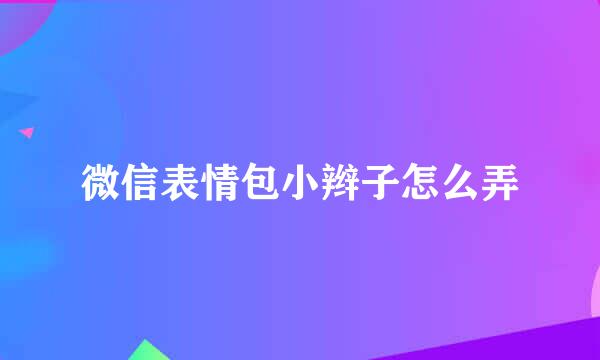 微信表情包小辫子怎么弄